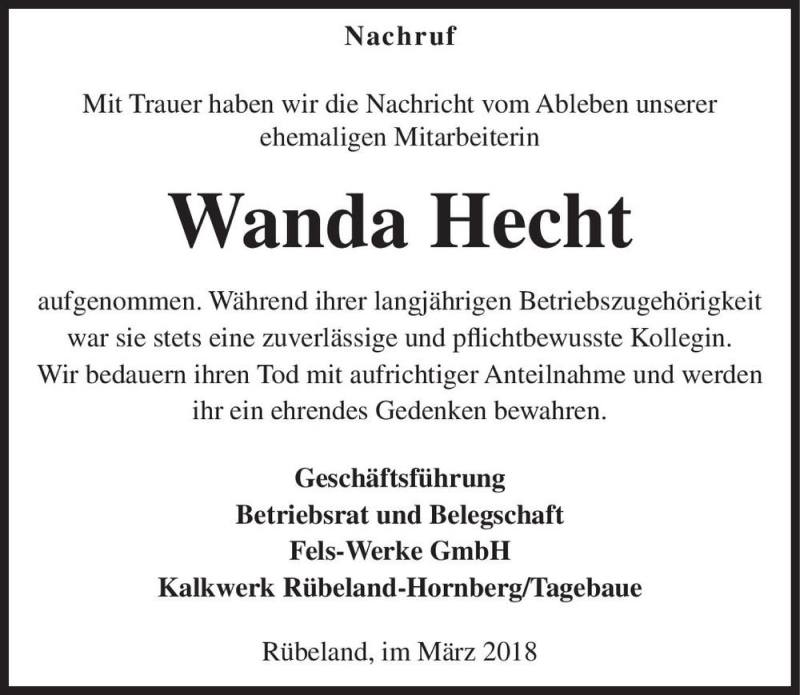 Nachruf

Mit Trauer haben wir die Nachricht vom Ableben unserer ehemaligen Mitarbeiterin

Wanda Hecht

aufgenommen. Während ihrer langjährigen Betriebszugehörigkeit war sie stets eine zuverlässige und pflichtbewusste Kollegin. Wir bedauern ihren Tod mit aufrichtiger Anteilnahme und werden ihr ein ehrendes Gedenken bewahren.

Geschäftsführung
Betriebsrat und Belegschaft
Fels-Werke GmbH
Kalkwerk Rübeland-Hornberg/Tagebaue

Rübeland, im März 2018